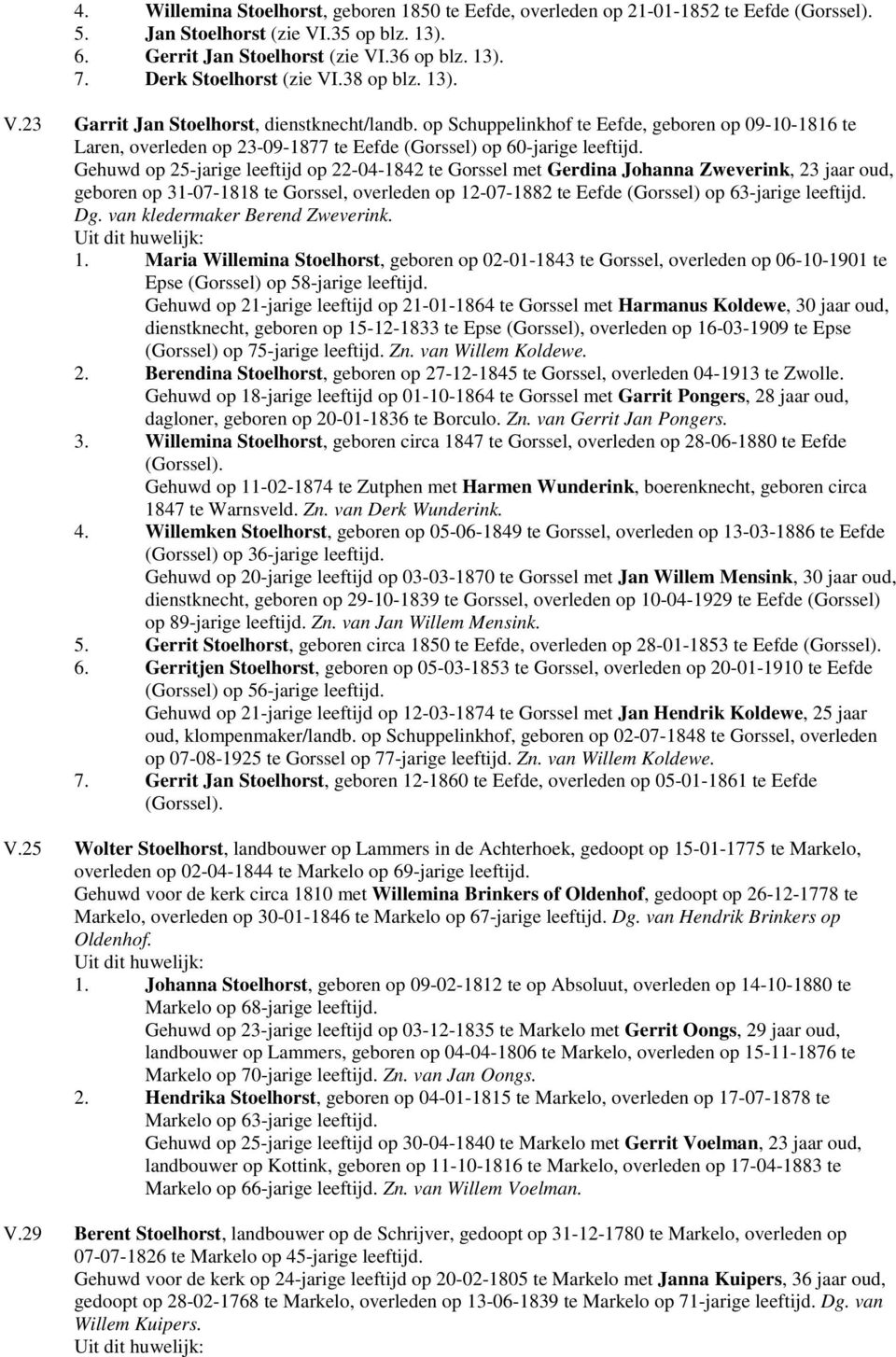 4. Willemina Stoelhorst, geboren 1850 te Eefde, overleden op 21-01-1852 te Eefde (Gorssel).
5. Jan Stoelhorst (zie VI.35 op blz. 13).
6. Gerrit Jan Stoelhorst (zie VI.36 op blz. 13).
7. Derk Stoelhorst (zie VI.38 op blz. 13).

V.23 Garrit Jan Stoelhorst, dienstknecht/landb. op Schuppelinkhof te Eefde, geboren op 09-10-1816 te Laren, overleden op 23-09-1877 te Eefde (Gorssel) op 60-jarige leeftijd.
Gehuwd op 25-jarige leeftijd op 22-04-1842 te Gorssel met Gerdina Johanna Zweverink, 23 jaar oud, geboren op 31-07-1818 te Gorssel, overleden op 12-07-1882 te Eefde (Gorssel) op 63-jarige leeftijd. Dg. van kledermaker Berend Zweverink.
Uit dit huwelijk:
1. Maria Willemina Stoelhorst, geboren op 02-01-1843 te Gorssel, overleden op 06-10-1901 te Epse (Gorssel) op 58-jarige leeftijd.
Gehuwd op 21-jarige leeftijd op 21-01-1864 te Gorssel met Harmanus Koldewe, 30 jaar oud, dienstknecht, geboren op 15-12-1833 te Epse (Gorssel), overleden op 16-03-1909 te Epse (Gorssel) op 75-jarige leeftijd. Zn. van Willem Koldewe.
2. Berendina Stoelhorst, geboren op 27-12-1845 te Gorssel, overleden 04-1913 te Zwolle.
Gehuwd op 18-jarige leeftijd op 01-10-1864 te Gorssel met Garrit Pongers, 28 jaar oud, dagloner, geboren op 20-01-1836 te Borculo. Zn. van Gerrit Jan Pongers.
3. Willemina Stoelhorst, geboren circa 1847 te Gorssel, overleden op 28-06-1880 te Eefde (Gorssel).
Gehuwd op 11-02-1874 te Zutphen met Harmen Wunderink, boerenknecht, geboren circa 1847 te Warnsveld. Zn. van Derk Wunderink.
4. Willemken Stoelhorst, geboren op 05-06-1849 te Gorssel, overleden op 13-03-1886 te Eefde (Gorssel) op 36-jarige leeftijd.
Gehuwd op 20-jarige leeftijd op 03-03-1870 te Gorssel met Jan Willem Mensink, 30 jaar oud, dienstknecht, geboren op 29-10-1839 te Gorssel, overleden op 10-04-1929 te Eefde (Gorssel) op 89-jarige leeftijd. Zn. van Jan Willem Mensink.
5. Gerrit Stoelhorst, geboren circa 1850 te Eefde, overleden op 28-01-1853 te Eefde (Gorssel).
6. Gerritjen Stoelhorst, geboren op 05-03-1853 te Gorssel, overleden op 20-01-1910 te Eefde (Gorssel) op 56-jarige leeftijd.
Gehuwd op 21-jarige leeftijd op 12-03-1874 te Gorssel met Jan Hendrik Koldewe, 25 jaar oud, klompenmaker/landb. op Schuppelinkhof, geboren op 02-07-1848 te Gorssel, overleden op 07-08-1925 te Gorssel op 77-jarige leeftijd. Zn. van Willem Koldewe.
7. Gerrit Jan Stoelhorst, geboren 12-1860 te Eefde, overleden op 05-01-1861 te Eefde (Gorssel).

V.25 Wolter Stoelhorst, landbouwer op Lammers in de Achterhoek, gedoopt op 15-01-1775 te Markelo, overleden op 02-04-1844 te Markelo op 69-jarige leeftijd.
Gehuwd voor de kerk circa 1810 met Willemina Brinkers of Oldenhof, gedoopt op 26-12-1778 te Markelo, overleden op 30-01-1846 te Markelo op 67-jarige leeftijd. Dg. van Hendrik Brinkers op Oldenhof.
Uit dit huwelijk:
1. Johanna Stoelhorst, geboren op 09-02-1812 te op Absoluut, overleden op 14-10-1880 te Markelo op 68-jarige leeftijd.
Gehuwd op 23-jarige leeftijd op 03-12-1835 te Markelo met Gerrit Oongs, 29 jaar oud, landbouwer op Lammers, geboren op 04-04-1806 te Markelo, overleden op 15-11-1876 te Markelo op 70-jarige leeftijd. Zn. van Jan Oongs.
2. Hendrika Stoelhorst, geboren op 04-01-1815 te Markelo, overleden op 17-07-1878 te Markelo op 63-jarige leeftijd.
Gehuwd op 25-jarige leeftijd op 30-04-1840 te Markelo met Gerrit Voelman, 23 jaar oud, landbouwer op Kottink, geboren op 11-10-1816 te Markelo, overleden op 17-04-1883 te Markelo op 66-jarige leeftijd. Zn. van Willem Voelman.

V.29 Berent Stoelhorst, landbouwer op de Schrijver, gedoopt op 31-12-1780 te Markelo, overleden op 07-07-1826 te Markelo op 45-jarige leeftijd.
Gehuwd voor de kerk op 24-jarige leeftijd op 20-02-1805 te Markelo met Janna Kuipers, 36 jaar oud, gedoopt op 28-02-1768 te Markelo, overleden op 13-06-1839 te Markelo op 71-jarige leeftijd. Dg. van Willem Kuipers.
Uit dit huwelijk: